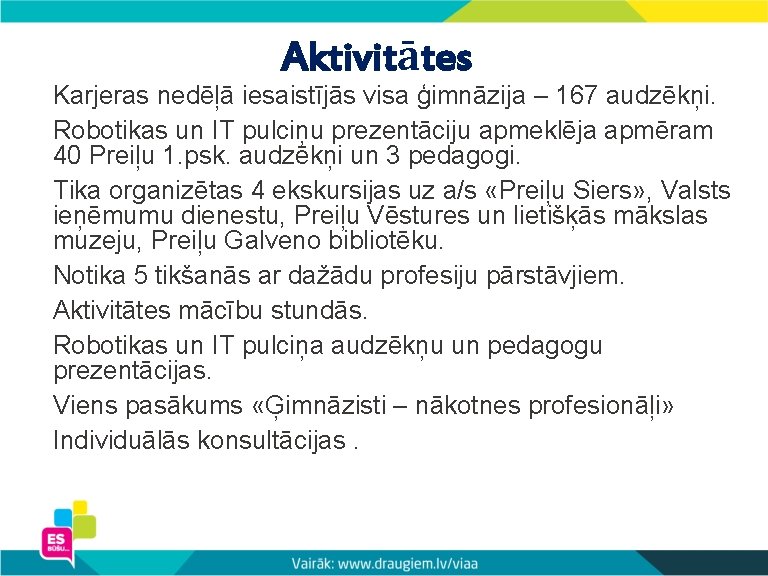 Aktivitātes

Karjeras nedēļā iesaistījās visa ģimnāzija – 167 audzēkņi.

Robotikas un IT pulciņu prezentāciju apmeklēja apmēram 40 Preiļu 1.psk. audzēkņi un 3 pedagogi.

Tika organizētas 4 ekskursijas uz a/s «Preiļu Siers», Valsts ieņēmumu dienestu, Preiļu Vēstures un lietišķās mākslas muzeju, Preiļu Galveno bibliotēku.

Notika 5 tikšanās ar dažādu profesiju pārstāvjiem.

Aktivitātes mācību stundās.

Robotikas un IT pulciņa audzēkņu un pedagogu prezentācijas.

Viens pasākums «Ģimnāzisti – nākotnes profesionāļi»

Individuālās konsultācijas .

ES BŪŠU...

Vairāk: www.draugiem.lv/viaa